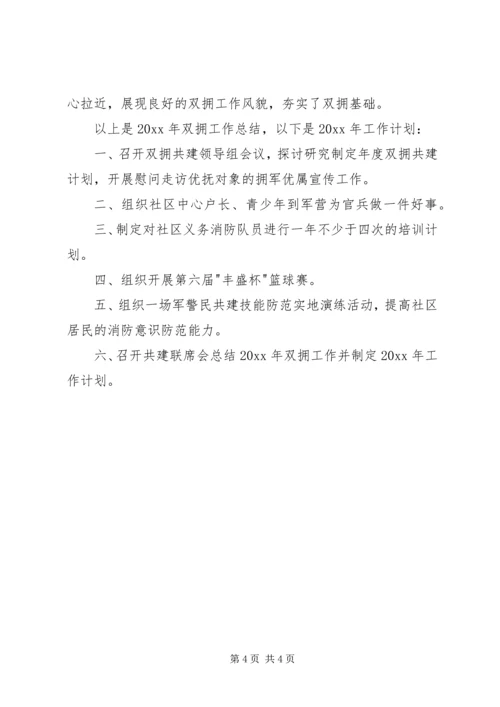 心拉近，展现良好的双拥工作风貌，夯实了双拥基础。

以上是 20xx 年双拥工作总结，以下是 20xx 年工作计划：

一、召开双拥共建领导组会议，探讨研究制定年度双拥共建计划，开展慰问走访优抚对象的拥军优属宣传工作。

二、组织社区中心户长、青少年到军营为官兵做一件好事。

三、制定对社区义务消防队员进行一年不少于四次的培训计划。

四、组织开展第六届"丰盛杯"篮球赛。

五、组织一场军警民共建技能防范实地演练活动，提高社区居民的消防意识防范能力。

六、召开共建联席会总结 20xx 年双拥工作并制定 20xx 年工作计划。

第 4 页 共 4 页